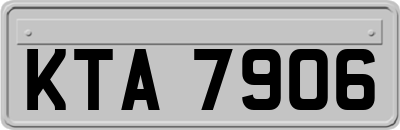 KTA 7906